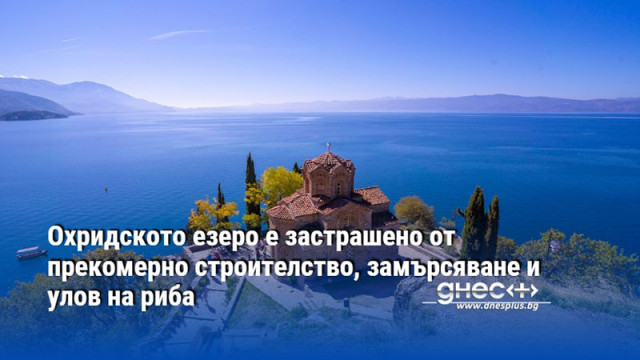 Охридското езеро е застрашено от прекомерно строителство, замърсяване и улов на риба

днес+
www.dnesplus.bg